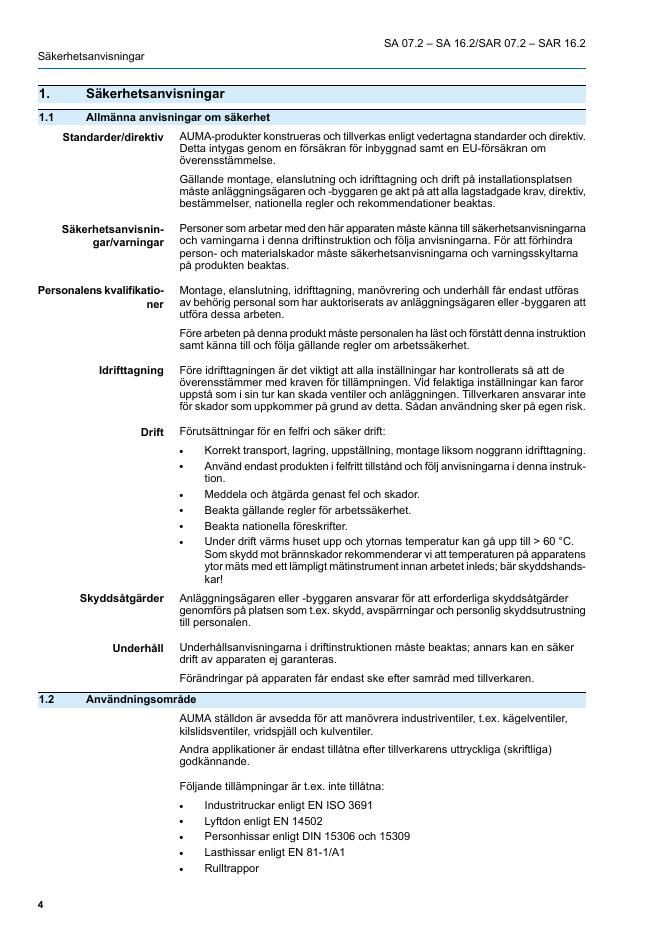 SA 07.2 – SA 16.2/SAR 07.2 – SAR 16.2

Säkerhetsanvisningar

1. Säkerhetsanvisningar

1.1 Allmänna anvisningar om säkerhet

Standarder/direktiv

AUMA-produkter konstrueras och tillverkas enligt vedertagna standarder och direktiv. Detta intygas genom en försäkran för inbyggnad samt en EU-försäkran om överensstämmelse.

Gällande montage, elanslutning och idrifttagning och drift på installationsplatsen måste anläggningsägaren och -byggaren ge akt på att alla lagstadgade krav, direktiv, bestämmelser, nationella regler och rekommendationer beaktas.

Säkerhetsanvisningar/varningar

Personer som arbetar med den här apparaten måste känna till säkerhetsanvisningarna och varningarna i denna driftinstruktion och följa anvisningarna. För att förhindra person- och materialskador måste säkerhetsanvisningarna och varningsskyltarna på produkten beaktas.

Personalens kvalifikationer

Montage, elanslutning, idrifttagning, manövrering och underhåll får endast utföras av behörig personal som har auktoriserats av anläggningsägaren eller -byggaren att utföra dessa arbeten.

Före arbeten på denna produkt måste personalen ha läst och förstått denna instruktion samt känna till och följa gällande regler om arbetssäkerhet.

Idrifttagning

Före idrifttagningen är det viktigt att alla inställningar har kontrollerats så att de överensstämmer med kraven för tillämpningen. Vid felaktiga inställningar kan faror uppstå som i sin tur kan skada ventiler och anläggningen. Tillverkaren ansvarar inte för skador som uppkommer på grund av detta. Sådan användning sker på egen risk.

Drift

Förutsättningar för en felfri och säker drift:

• Korrekt transport, lagring, uppställning, montage liksom noggrann idrifttagning.
• Använd endast produkten i felfritt tillstånd och följ anvisningarna i denna instruktion.
• Meddela och åtgärda genast fel och skador.
• Beakta gällande regler för arbetssäkerhet.
• Beakta nationella föreskrifter.
• Under drift värms huset upp och ytornas temperatur kan gå upp till > 60 °C. Som skydd mot brännskador rekommenderar vi att temperaturen på apparatens ytor mäts med ett lämpligt mätinstrument innan arbetet inleds; bär skyddshandskar!

Skyddsåtgärder

Anläggningsägaren eller -byggaren ansvarar för att erforderliga skyddsåtgärder genomförs på platsen som t.ex. skydd, avspärrningar och personlig skyddsutrustning till personalen.

Underhåll

Underhållsanvisningarna i driftinstruktionen måste beaktas; annars kan en säker drift av apparaten ej garanteras.

Förändringar på apparaten får endast ske efter samråd med tillverkaren.

1.2 Användningsområde

AUMA ställdon är avsedda för att manövrera industriventiler, t.ex. kägelventiler, kilslidsventiler, vridspjäll och kulventiler.

Andra applikationer är endast tillåtna efter tillverkarens uttryckliga (skriftliga) godkännande.

Följande tillämpningar är t.ex. inte tillåtna:

• Industritruckar enligt EN ISO 3691
• Lyftdon enligt EN 14502
• Personhissar enligt DIN 15306 och 15309
• Lasthissar enligt EN 81-1/A1
• Rulltrappor

4